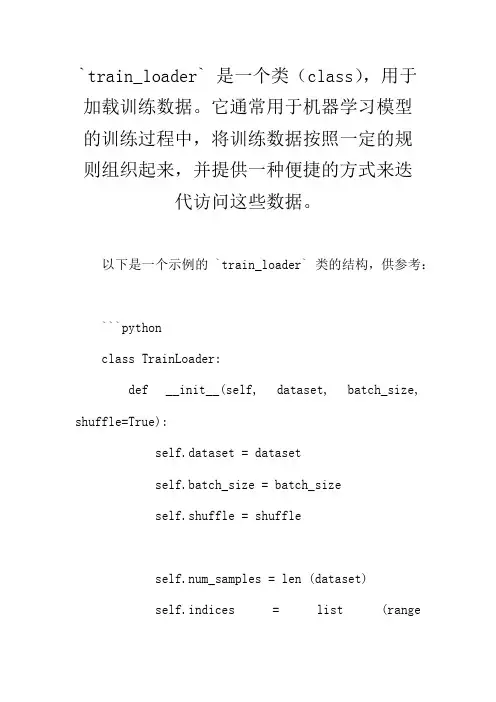 `train_loader` 是一个类（class），用于加载训练数据。它通常用于机器学习模型的训练过程中，将训练数据按照一定的规则组织起来，并提供一种便捷的方式来迭代访问这些数据。

以下是一个示例的 `train_loader` 类的结构，供参考：

```python

class TrainLoader:

def __init__(self, dataset, batch_size, shuffle=True):

self.dataset = dataset

self.batch_size = batch_size

self.shuffle = shuffle

self.num_samples = len (dataset)

self.indices = list (range